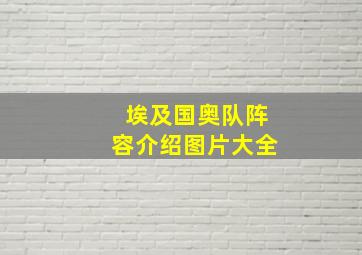 埃及国奥队阵容介绍图片大全